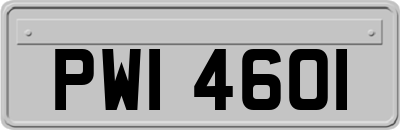 PWI 4601